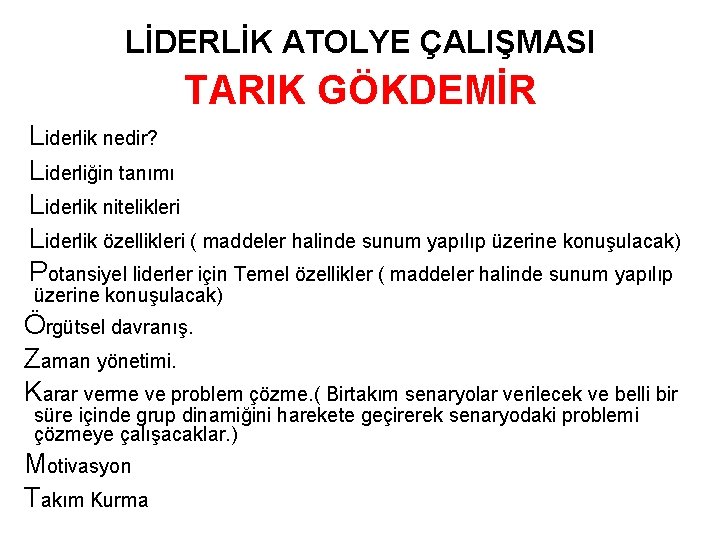 LİDERLİK ATOLYE ÇALIŞMASI
TARIK GÖKDEMİR

Liderlik nedir?

Liderliğin tanımı

Liderlik nitelikleri

Liderlik özellikleri ( maddeler halinde sunum yapılıp üzerine konuşulacak)

Potansiyel liderler için Temel özellikler ( maddeler halinde sunum yapılıp üzerine konuşulacak)

Örgütsel davranış.

Zaman yönetimi.

Karar verme ve problem çözme.( Birtakım senaryolar verilecek ve belli bir süre içinde grup dinamiğini harekete geçirerek senaryodaki problemi çözmeye çalışacaklar.)

Motivasyon

Takım Kurma